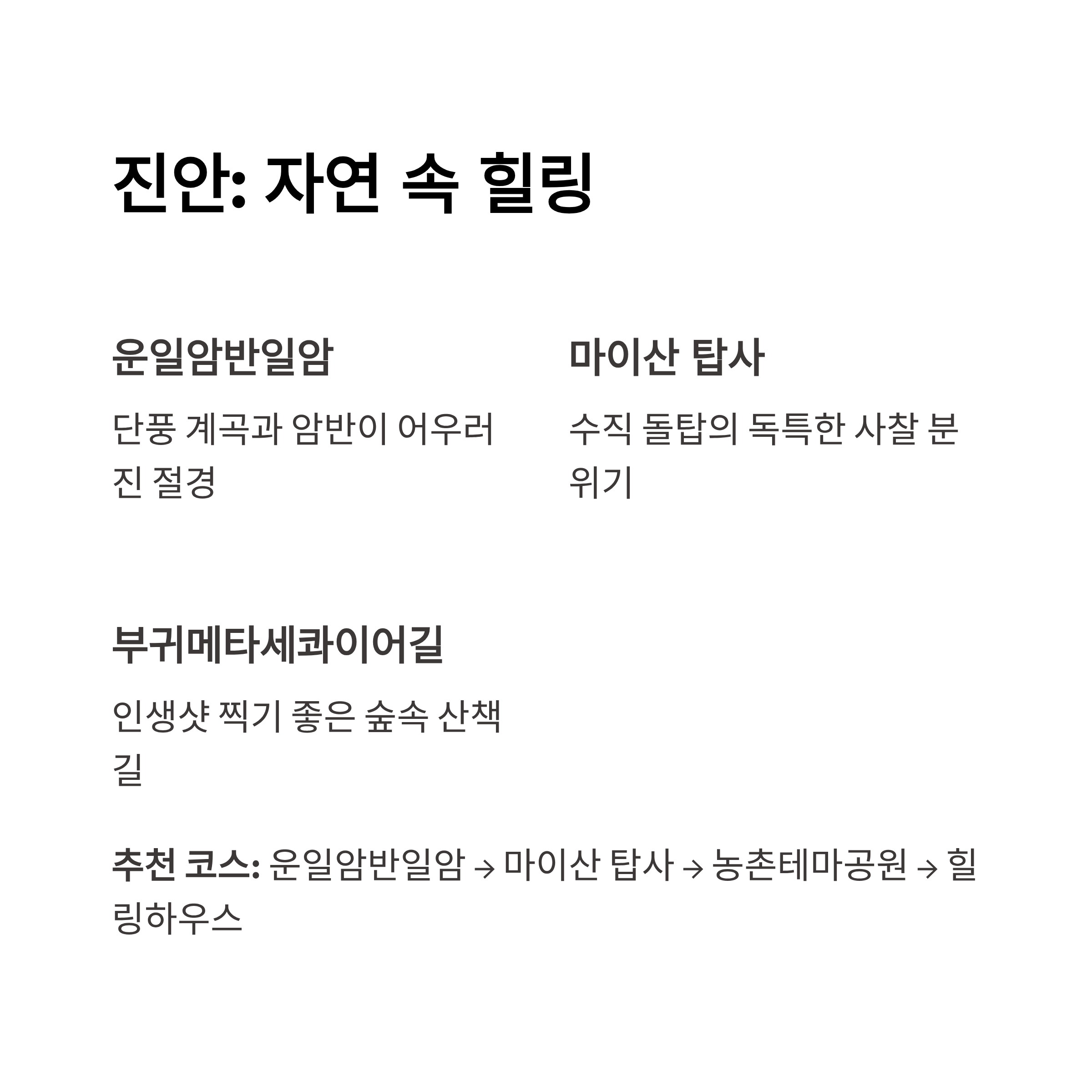 진안: 자연 속 힐링

운일암반일암

단풍 계곡과 암반이 어우러진 절경

마이산 탑사

수직 돌탑의 독특한 사찰 분위기

부귀메타세콰이어길

인생샷 찍기 좋은 숲속 산책길

추천 코스: 운일암반일암 → 마이산 탑사 → 농촌테마공원 → 힐링하우스